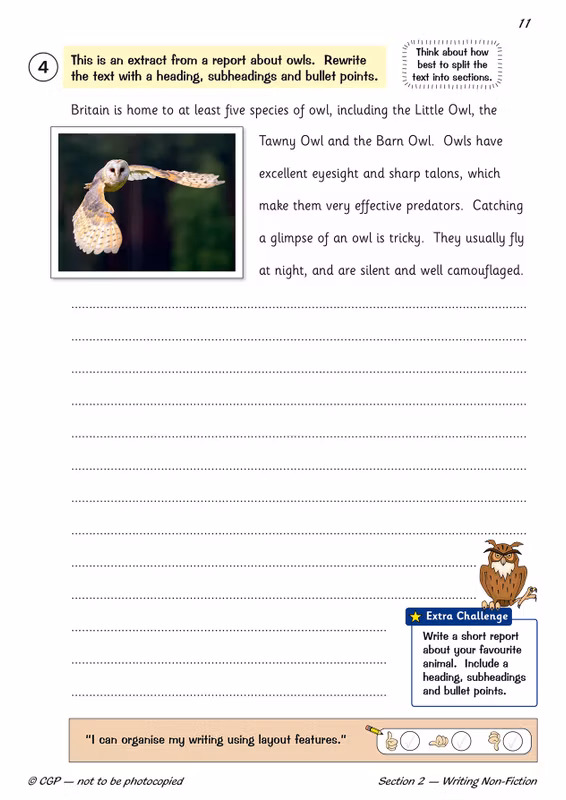 11

4 This is an extract from a report about owls. Rewrite the text with a heading, subheadings and bullet points.

Think about how best to split the text into sections.

Britain is home to at least five species of owl, including the Little Owl, the Tawny Owl and the Barn Owl. Owls have excellent eyesight and sharp talons, which make them very effective predators. Catching a glimpse of an owl is tricky. They usually fly at night, and are silent and well camouflaged.

Extra Challenge
Write a short report about your favourite animal. Include a heading, subheadings and bullet points.

"I can organise my writing using layout features."

© CGP — not to be photocopied

Section 2 — Writing Non-Fiction